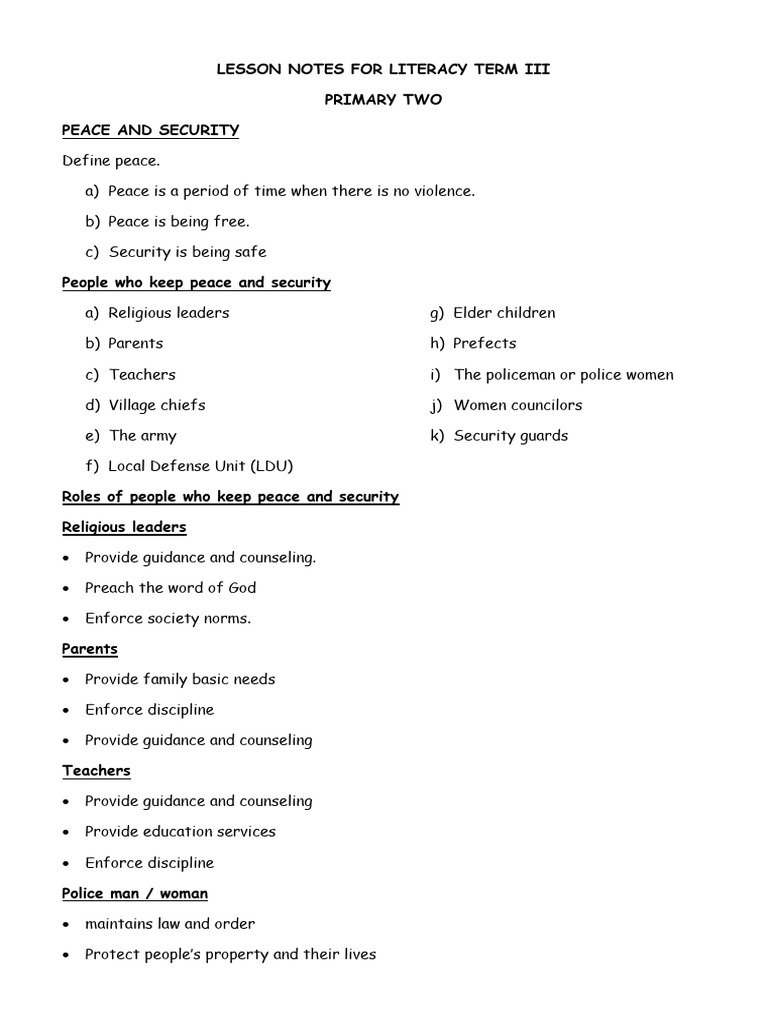 LESSON NOTES FOR LITERACY TERM III

PRIMARY TWO

PEACE AND SECURITY

Define peace.

a) Peace is a period of time when there is no violence.

b) Peace is being free.

c) Security is being safe

People who keep peace and security

a) Religious leaders

b) Parents

c) Teachers

d) Village chiefs

e) The army

f) Local Defense Unit (LDU)

g) Elder children

h) Prefects

i) The policeman or police women

j) Women councilors

k) Security guards

Roles of people who keep peace and security

Religious leaders

• Provide guidance and counseling.

• Preach the word of God

• Enforce society norms.

Parents

• Provide family basic needs

• Enforce discipline

• Provide guidance and counseling

Teachers

• Provide guidance and counseling

• Provide education services

• Enforce discipline

Police man / woman

• maintains law and order

• Protect people's property and their lives